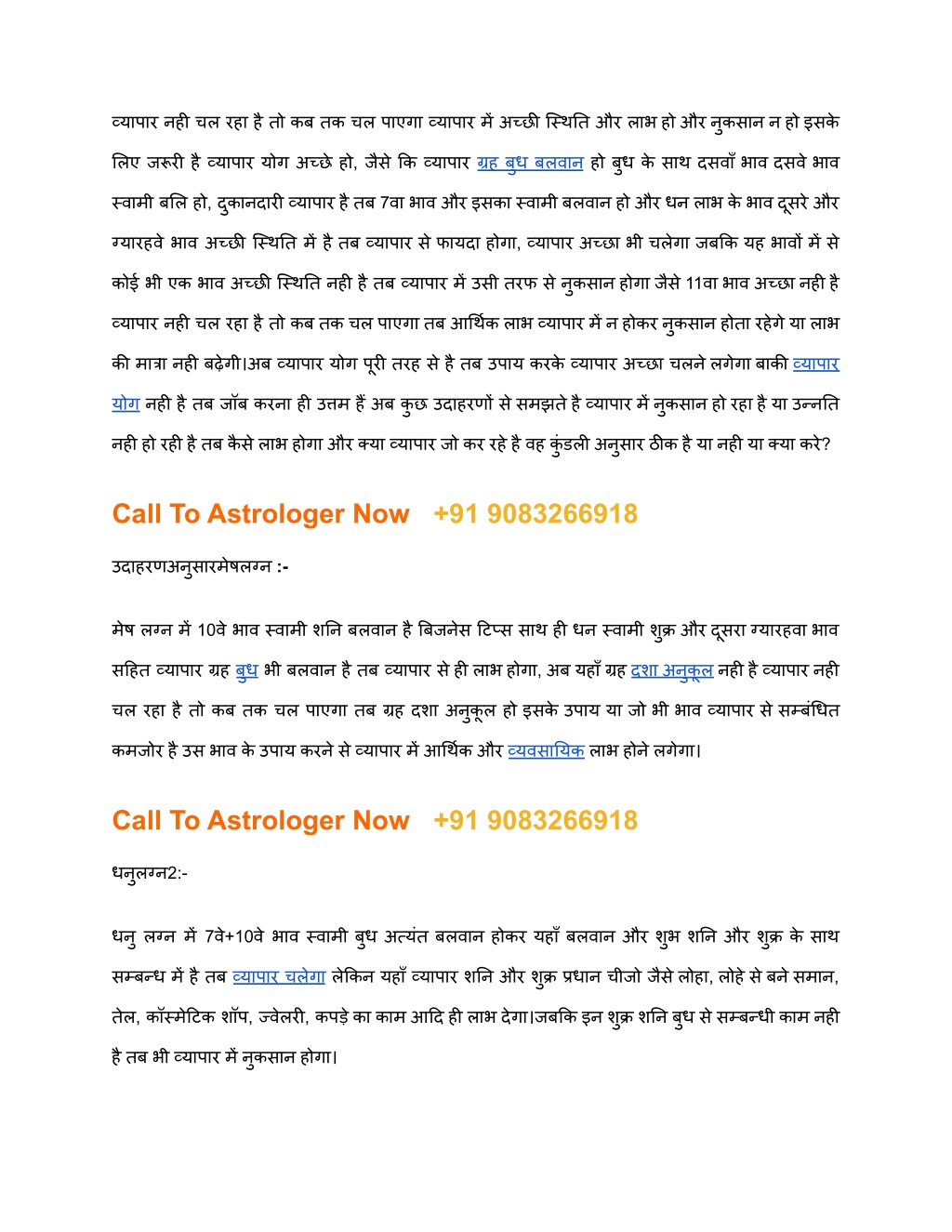 व्यापार नही चल रहा है तो कब तक चल पाएगा व्यापार में अच्छी स्थिति और लाभ हो और नुकसान न हो इसके लिए जरूरी है व्यापार योग अच्छे हो, जैसे कि व्यापार ग्रह बुध बलवान हो बुध के साथ दसवाँ भाव दसवे भाव स्वामी बलि हो, दुकानदारी व्यापार है तब 7वा भाव और इसका स्वामी बलवान हो और धन लाभ के भाव दूसरे और ग्यारहवे भाव अच्छी स्थिति में है तब व्यापार से फायदा होगा, व्यापार अच्छा भी चलेगा जबकि यह भावों में से कोई भी एक भाव अच्छी स्थिति नही है तब व्यापार में उसी तरफ से नुकसान होगा जैसे 11वा भाव अच्छा नही है व्यापार नही चल रहा है तो कब तक चल पाएगा तब आर्थिक लाभ व्यापार में न होकर नुकसान होता रहेगे या लाभ की मात्रा नही बढ़ेगी।अब व्यापार योग पूरी तरह से है तब उपाय करके व्यापार अच्छा चलने लगेगा बाकी व्यापार योग नही है तब जॉब करना ही उत्तम हैं अब कुछ उदाहरणों से समझते है व्यापार में नुकसान हो रहा है या उन्नति नही हो रही है तब कैसे लाभ होगा और क्या व्यापार जो कर रहे है वह कुंडली अनुसार ठीक है या नही या क्या करे?

Call To Astrologer Now +91 9083266918

उदाहरणअनुसारमेषलग्न :-

मेष लग्न में 10वे भाव स्वामी शनि बलवान है बिजनेस टिप्स साथ ही धन स्वामी शुक्र और दूसरा ग्यारहवा भाव सहित व्यापार ग्रह बुध भी बलवान है तब व्यापार से ही लाभ होगा, अब यहाँ ग्रह दशा अनुकूल नही है व्यापार नही चल रहा है तो कब तक चल पाएगा तब ग्रह दशा अनुकूल हो इसके उपाय या जो भी भाव व्यापार से सम्बंधित कमजोर है उस भाव के उपाय करने से व्यापार में आर्थिक और व्यवसायिक लाभ होने लगेगा।

Call To Astrologer Now +91 9083266918

धनुलग्न2:-

धनु लग्न में 7वे+10वे भाव स्वामी बुध अत्यंत बलवान होकर यहाँ बलवान और शुभ शनि और शुक्र के साथ सम्बन्ध में है तब व्यापार चलेगा लेकिन यहाँ व्यापार शनि और शुक्र प्रधान चीजो जैसे लोहा, लोहे से बने समान, तेल, कॉस्मेटिक शॉप, ज्वेलरी, कपड़े का काम आदि ही लाभ देगा।जबकि इन शुक्र शनि बुध से सम्बन्धी काम नही है तब भी व्यापार में नुकसान होगा।